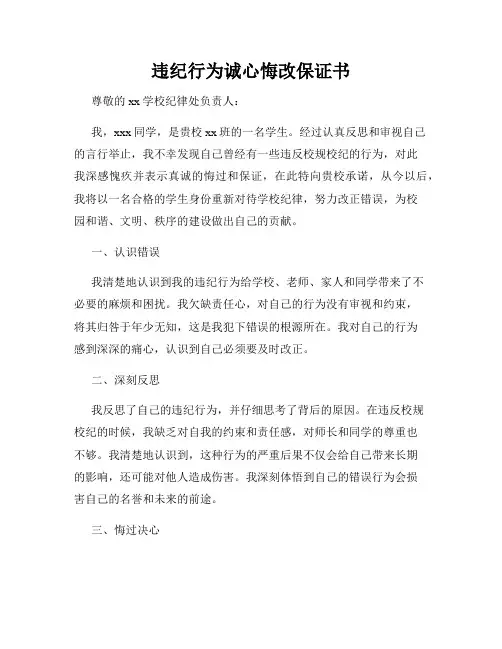 违纪行为诚心悔改保证书

尊敬的 xx 学校纪律处负责人：

我，xxx 同学，是贵校 xx 班的一名学生。经过认真反思和审视自己的言行举止，我不幸发现自己曾经有一些违反校规校纪的行为，对此我深感愧疚并表示真诚的悔过和保证，在此特向贵校承诺，从今以后，我将以一名合格的学生身份重新对待学校纪律，努力改正错误，为校园和谐、文明、秩序的建设做出自己的贡献。

一、认识错误

我清楚地认识到我的违纪行为给学校、老师、家人和同学带来了不必要的麻烦和困扰。我欠缺责任心，对自己的行为没有审视和约束，将其归咎于年少无知，这是我犯下错误的根源所在。我对自己的行为感到深深的痛心，认识到自己必须要及时改正。

二、深刻反思

我反思了自己的违纪行为，并仔细思考了背后的原因。在违反校规校纪的时候，我缺乏对自我的约束和责任感，对师长和同学的尊重也不够。我清楚地认识到，这种行为的严重后果不仅会给自己带来长期的影响，还可能对他人造成伤害。我深刻体悟到自己的错误行为会损害自己的名誉和未来的前途。

三、悔过决心